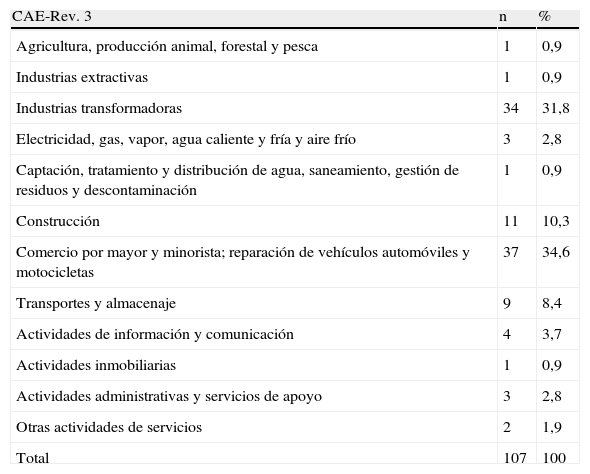 | CAE-Rev. 3 | n | % |
|---|---|---|
| Agricultura, producción animal, forestal y pesca | 1 | 0,9 |
| Industrias extractivas | 1 | 0,9 |
| Industrias transformadoras | 34 | 31,8 |
| Electricidad, gas, vapor, agua caliente y fría y aire frío | 3 | 2,8 |
| Captación, tratamiento y distribución de agua, saneamiento, gestión de residuos y descontaminación | 1 | 0,9 |
| Construcción | 11 | 10,3 |
| Comercio por mayor y minorista; reparación de vehículos automóviles y motocicletas | 37 | 34,6 |
| Transportes y almacenaje | 9 | 8,4 |
| Actividades de información y comunicación | 4 | 3,7 |
| Actividades inmobiliarias | 1 | 0,9 |
| Actividades administrativas y servicios de apoyo | 3 | 2,8 |
| Otras actividades de servicios | 2 | 1,9 |
| Total | 107 | 100 |